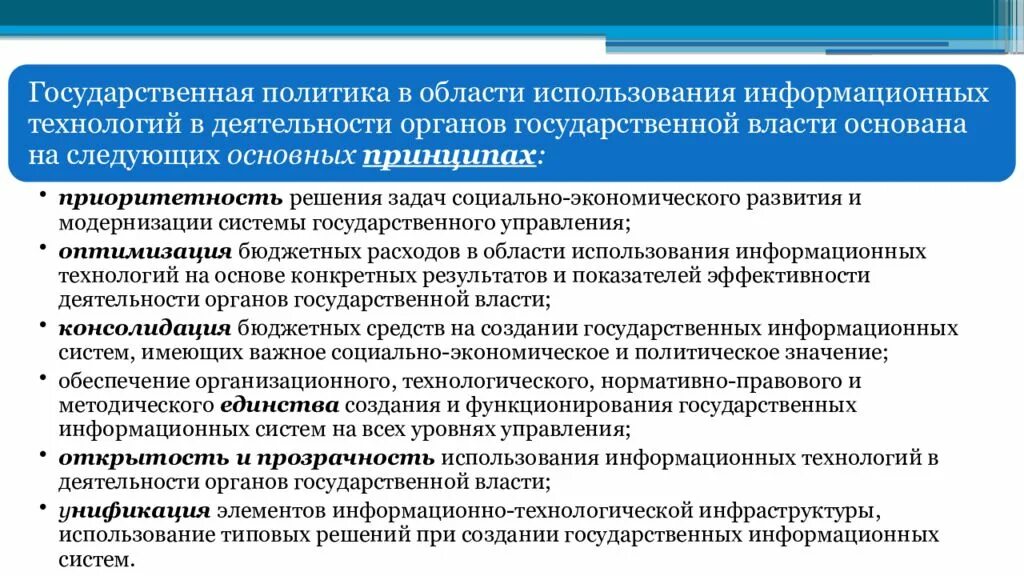 Государственная политика в области использования информационных технологий в деятельности органов государственной власти основана на следующих основных принципах:

• приоритетность решения задач социально-экономического развития и модернизации системы государственного управления;
• оптимизация бюджетных расходов в области использования информационных технологий на основе конкретных результатов и показателей эффективности деятельности органов государственной власти;
• консолидация бюджетных средств на создании государственных информационных систем, имеющих важное социально-экономическое и политическое значение;
• обеспечение организационного, технологического, нормативно-правового и методического единства создания и функционирования государственных информационных систем на всех уровнях управления;
• открытость и прозрачность использования информационных технологий в деятельности органов государственной власти;
• унификация элементов информационно-технологической инфраструктуры, использование типовых решений при создании государственных информационных систем.